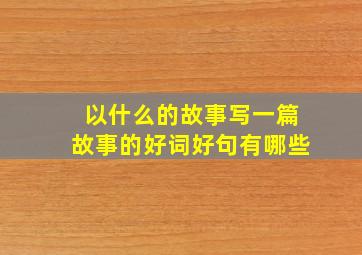 以什么的故事写一篇
故事的好词好句有哪些